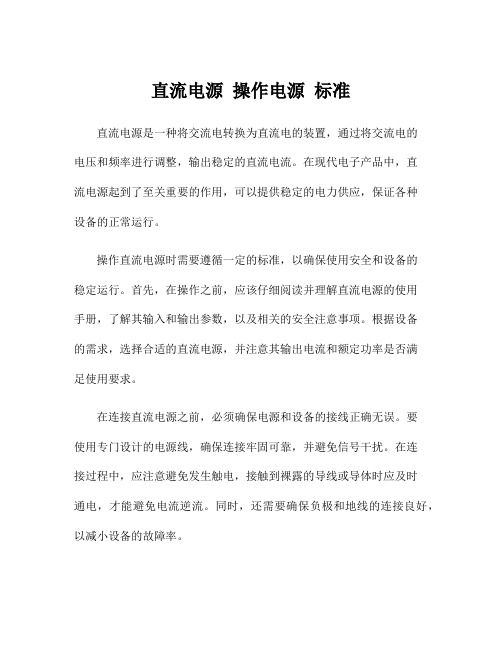 直流电源 操作电源 标准

直流电源是一种将交流电转换为直流电的装置，通过将交流电的电压和频率进行调整，输出稳定的直流电流。在现代电子产品中，直流电源起到了至关重要的作用，可以提供稳定的电力供应，保证各种设备的正常运行。

操作直流电源时需要遵循一定的标准，以确保使用安全和设备的稳定运行。首先，在操作之前，应该仔细阅读并理解直流电源的使用手册，了解其输入和输出参数，以及相关的安全注意事项。根据设备的需求，选择合适的直流电源，并注意其输出电流和额定功率是否满足使用要求。

在连接直流电源之前，必须确保电源和设备的接线正确无误。要使用专门设计的电源线，确保连接牢固可靠，并避免信号干扰。在连接过程中，应注意避免发生触电，接触到裸露的导线或导体时应及时通电，才能避免电流逆流。同时，还需要确保负极和地线的连接良好，以减小设备的故障率。